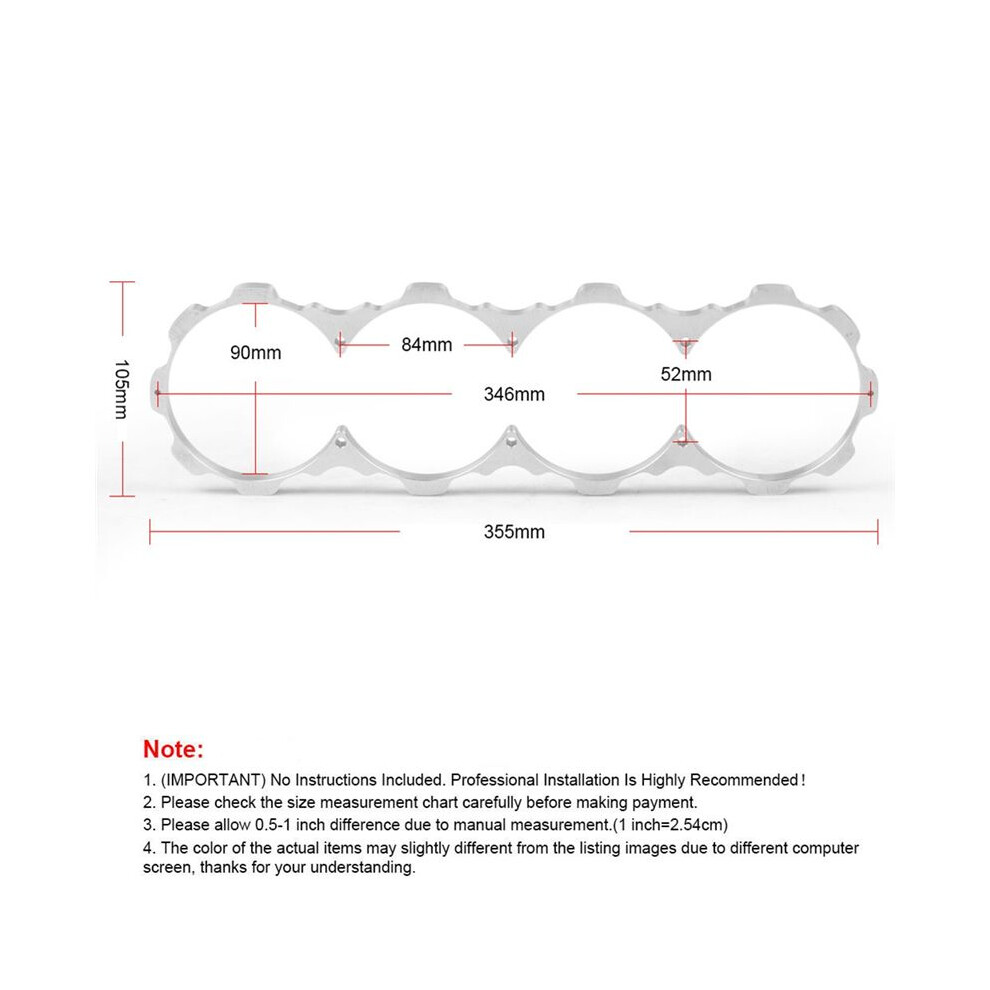 105mm

90mm

84mm

52mm

346mm

355mm

Note:

1. (IMPORTANT) No Instructions Included. Professional Installation Is Highly Recommended!

2. Please check the size measurement chart carefully before making payment.

3. Please allow 0.5-1 inch difference due to manual measurement.(1 inch=2.54cm)

4. The color of the actual items may slightly different from the listing images due to different computer screen, thanks for your understanding.